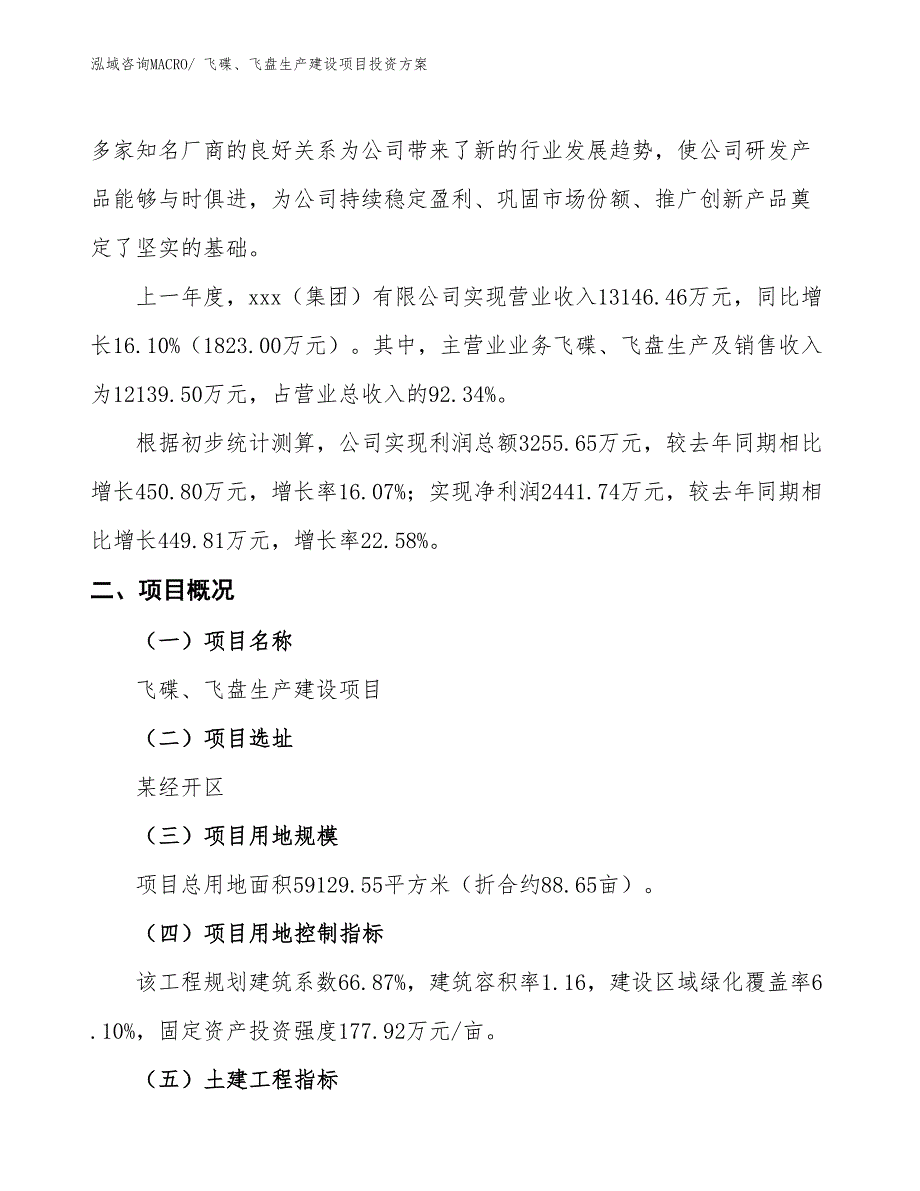 泓域咨询MACRO/ 飞碟、飞盘生产建设项目投资方案

多家知名厂商的良好关系为公司带来了新的行业发展趋势，使公司研发产品能够与时俱进，为公司持续稳定盈利、巩固市场份额、推广创新产品奠定了坚实的基础。

上一年度，xxx（集团）有限公司实现营业收入13146.46万元，同比增长16.10%（1823.00万元）。其中，主营业业务飞碟、飞盘生产及销售收入为12139.50万元，占营业总收入的92.34%。

根据初步统计测算，公司实现利润总额3255.65万元，较去年同期相比增长450.80万元，增长率16.07%；实现净利润2441.74万元，较去年同期相比增长449.81万元，增长率22.58%。

二、项目概况

（一）项目名称

飞碟、飞盘生产建设项目

（二）项目选址

某经开区

（三）项目用地规模

项目总用地面积59129.55平方米（折合约88.65亩）。

（四）项目用地控制指标

该工程规划建筑系数66.87%，建筑容积率1.16，建设区域绿化覆盖率6.10%，固定资产投资强度177.92万元/亩。

（五）土建工程指标